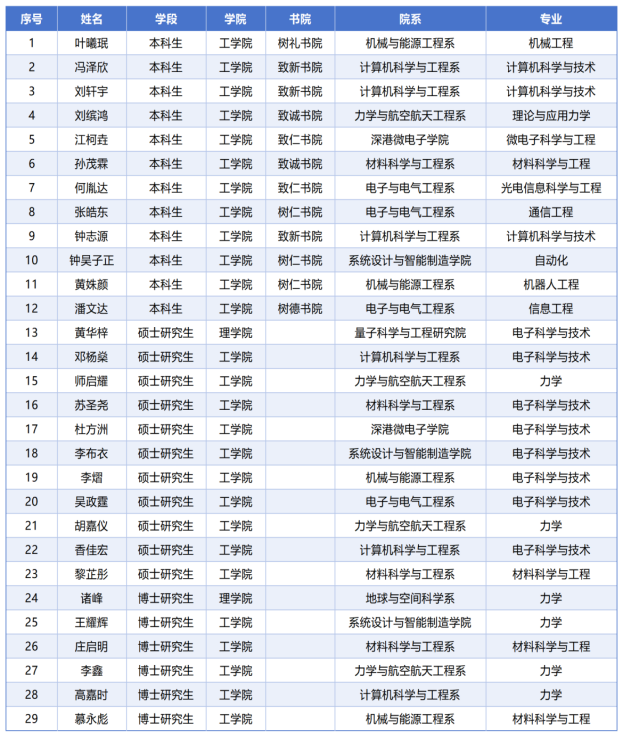 | 序号 | 姓名 | 学段 | 学院 | 书院 | 院系 | 专业 |
|---|---|---|---|---|---|---|
| 1 | 叶曦珉 | 本科生 | 工学院 | 树礼书院 | 机械与能源工程系 | 机械工程 |
| 2 | 冯泽欣 | 本科生 | 工学院 | 致新书院 | 计算机科学与工程系 | 计算机科学与技术 |
| 3 | 刘轩宇 | 本科生 | 工学院 | 致新书院 | 计算机科学与工程系 | 计算机科学与技术 |
| 4 | 刘缤鸿 | 本科生 | 工学院 | 致诚书院 | 力学与航空航天工程系 | 理论与应用力学 |
| 5 | 江柯垚 | 本科生 | 工学院 | 致仁书院 | 深港微电子学院 | 微电子科学与工程 |
| 6 | 孙茂霖 | 本科生 | 工学院 | 致诚书院 | 材料科学与工程系 | 材料科学与工程 |
| 7 | 何胤达 | 本科生 | 工学院 | 致仁书院 | 电子与电气工程系 | 光电信息科学与工程 |
| 8 | 张皓东 | 本科生 | 工学院 | 树仁书院 | 电子与电气工程系 | 通信工程 |
| 9 | 钟志源 | 本科生 | 工学院 | 致新书院 | 计算机科学与工程系 | 计算机科学与技术 |
| 10 | 钟吴子正 | 本科生 | 工学院 | 树仁书院 | 系统设计与智能制造学院 | 自动化 |
| 11 | 黄姝颜 | 本科生 | 工学院 | 树仁书院 | 机械与能源工程系 | 机器人工程 |
| 12 | 潘文达 | 本科生 | 工学院 | 树德书院 | 电子与电气工程系 | 信息工程 |
| 13 | 黄华梓 | 硕士研究生 | 理学院 | | 量子科学与工程研究院 | 电子科学与技术 |
| 14 | 邓杨燊 | 硕士研究生 | 工学院 | | 计算机科学与工程系 | 电子科学与技术 |
| 15 | 师启耀 | 硕士研究生 | 工学院 | | 力学与航空航天工程系 | 力学 |
| 16 | 苏圣尧 | 硕士研究生 | 工学院 | | 材料科学与工程系 | 电子科学与技术 |
| 17 | 杜方洲 | 硕士研究生 | 工学院 | | 深港微电子学院 | 电子科学与技术 |
| 18 | 李布衣 | 硕士研究生 | 工学院 | | 系统设计与智能制造学院 | 电子科学与技术 |
| 19 | 李熠 | 硕士研究生 | 工学院 | | 机械与能源工程系 | 电子科学与技术 |
| 20 | 吴政霆 | 硕士研究生 | 工学院 | | 电子与电气工程系 | 电子科学与技术 |
| 21 | 胡嘉仪 | 硕士研究生 | 工学院 | | 力学与航空航天工程系 | 力学 |
| 22 | 香佳宏 | 硕士研究生 | 工学院 | | 计算机科学与工程系 | 电子科学与技术 |
| 23 | 黎芷彤 | 硕士研究生 | 工学院 | | 材料科学与工程系 | 材料科学与工程 |
| 24 | 诸峰 | 博士研究生 | 理学院 | | 地球与空间科学系 | 力学 |
| 25 | 王耀辉 | 博士研究生 | 工学院 | | 系统设计与智能制造学院 | 力学 |
| 26 | 庄启明 | 博士研究生 | 工学院 | | 材料科学与工程系 | 材料科学与工程 |
| 27 | 李鑫 | 博士研究生 | 工学院 | | 力学与航空航天工程系 | 力学 |
| 28 | 高嘉时 | 博士研究生 | 工学院 | | 计算机科学与工程系 | 力学 |
| 29 | 慕永彪 | 博士研究生 | 工学院 | | 机械与能源工程系 | 材料科学与工程 |